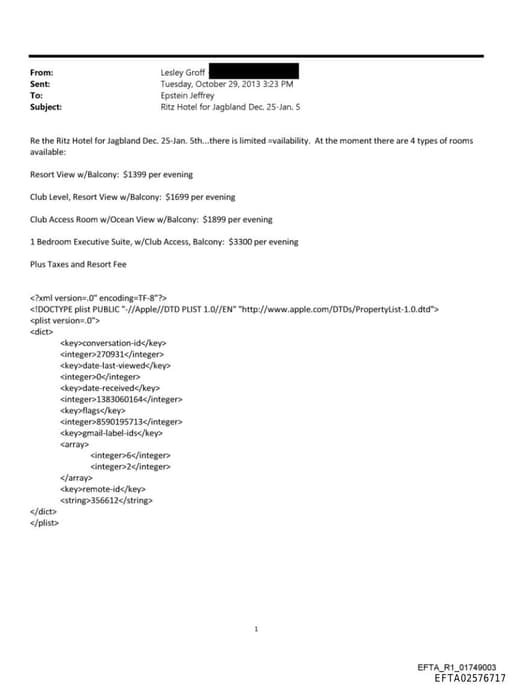 From: Lesley Groff
Sent: Tuesday, October 29, 2013 3:23 PM
To: Epstein Jeffrey
Subject: Ritz Hotel for Jagbland Dec. 25-Jan. 5

Re the Ritz Hotel for Jagbland Dec. 25-Jan. 5th...there is limited =vailability. At the moment there are 4 types of rooms available:

Resort View w/Balcony: $1399 per evening

Club Level, Resort View w/Balcony: $1699 per evening

Club Access Room w/Ocean View w/Balcony: $1899 per evening

1 Bedroom Executive Suite, w/Club Access, Balcony: $3300 per evening

Plus Taxes and Resort Fee

<?xml version=.0" encoding=TF-8"?>
<!DOCTYPE plist PUBLIC "-//Apple//DTD PLIST 1.0//EN" "http://www.apple.com/DTDs/PropertyList-1.0.dtd">
<plist version=.0">
<dict>
<key>conversation-id</key>
<integer>270931</integer>
<key>date-last-viewed</key>
<integer>0</integer>
<key>date-received</key>
<integer>1383060164</integer>
<key>flags</key>
<integer>8590195713</integer>
<key>gmail-label-ids</key>
<array>
<integer>6</integer>
<integer>2</integer>
</array>
<key>remote-id</key>
<string>356612</string>
</dict>
</plist>

1

EFTA_R1_01749003
EFTA02576717